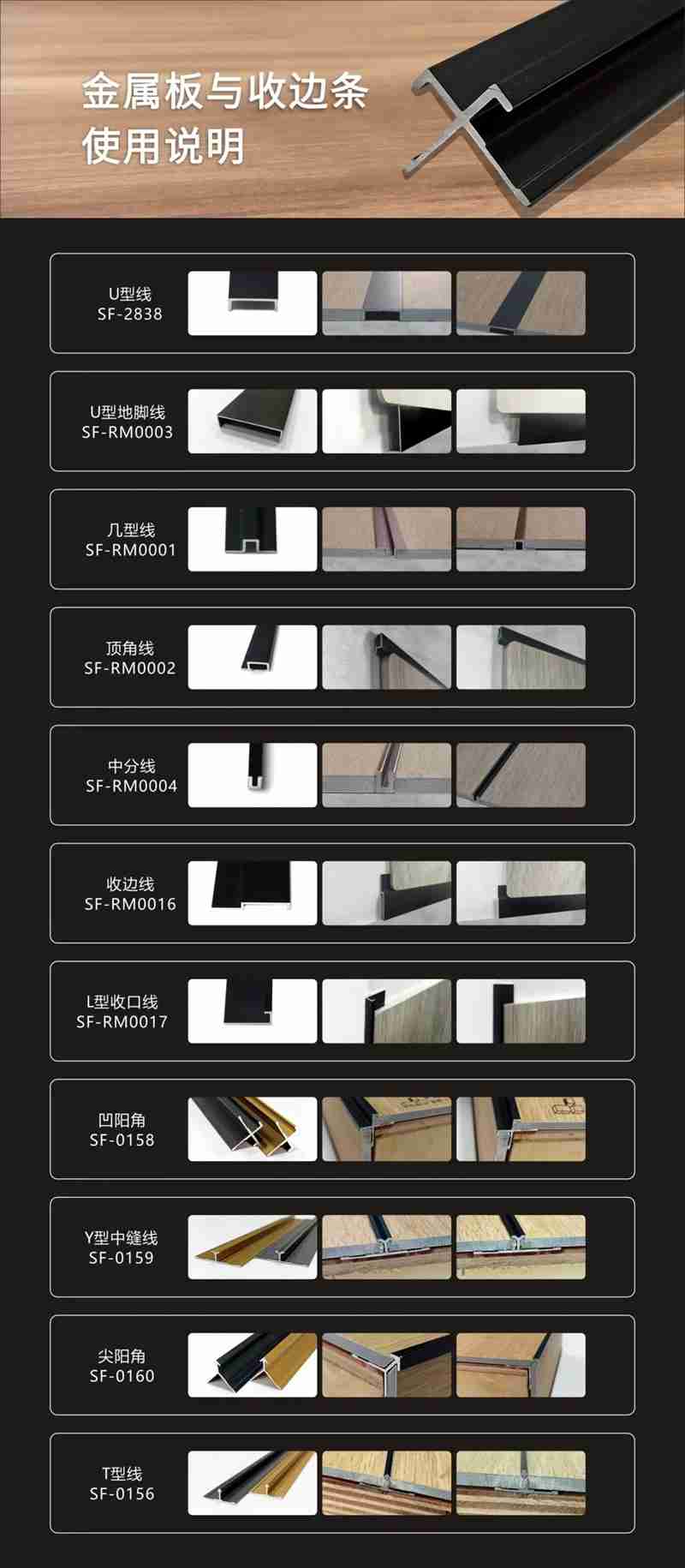 金属板与收边条
使用说明

U型线
SF-2838

U型地脚线
SF-RM0003

几型线
SF-RM0001

顶角线
SF-RM0002

中分线
SF-RM0004

收边线
SF-RM0016

L型收口线
SF-RM0017

凹阳角
SF-0158

Y型中缝线
SF-0159

尖阳角
SF-0160

T型线
SF-0156